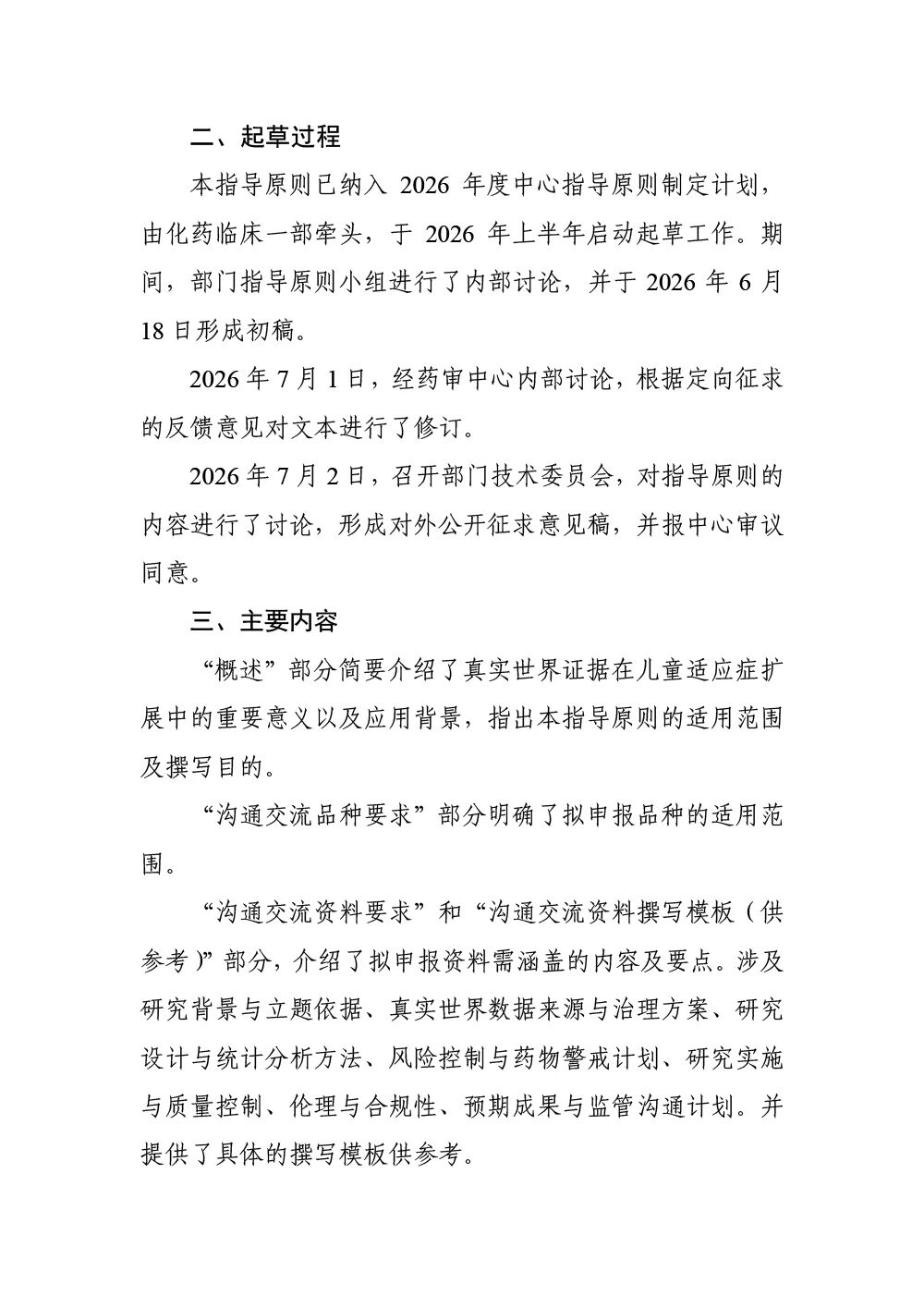 二、起草过程

本指导原则已纳入2026年度中心指导原则制定计划，由化药临床一部牵头，于2026年上半年启动起草工作。期间，部门指导原则小组进行了内部讨论，并于2026年6月18日形成初稿。

2026年7月1日，经药审中心内部讨论，根据定向征求的反馈意见对文本进行了修订。

2026年7月2日，召开部门技术委员会，对指导原则的内容进行了讨论，形成对外公开征求意见稿，并报中心审议同意。

三、主要内容

“概述”部分简要介绍了真实世界证据在儿童适应症扩展中的重要意义以及应用背景，指出本指导原则的适用范围及撰写目的。

“沟通交流品种要求”部分明确了拟申报品种的适用范围。

“沟通交流资料要求”和“沟通交流资料撰写模板（供参考）”部分，介绍了拟申报资料需涵盖的内容及要点。涉及研究背景与立题依据、真实世界数据来源与治理方案、研究设计与统计分析方法、风险控制与药物警戒计划、研究实施与质量控制、伦理与合规性、预期成果与监管沟通计划。并提供了具体的撰写模板供参考。